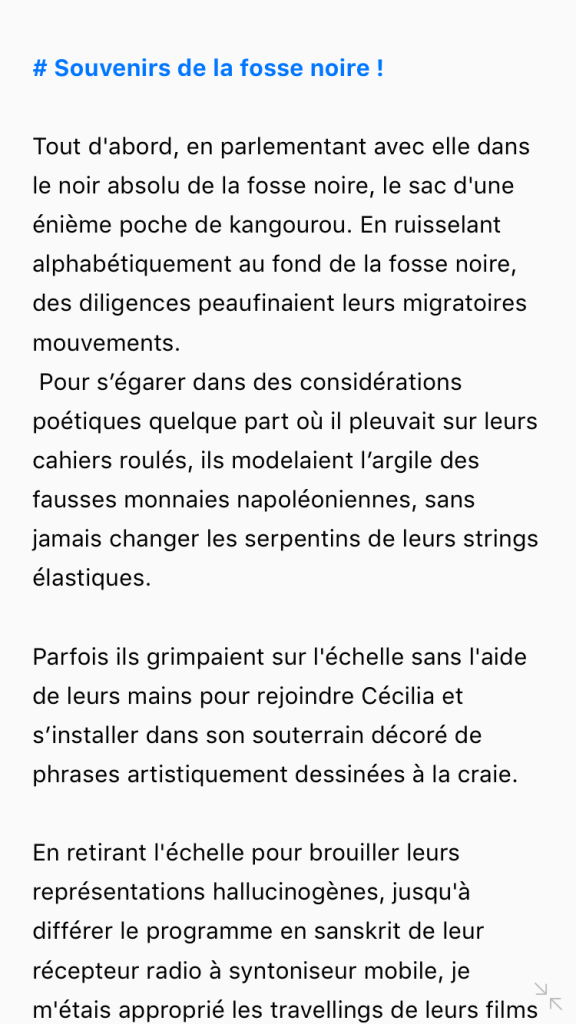 # Souvenirs de la fosse noire !

Tout d'abord, en parlementant avec elle dans le noir absolu de la fosse noire, le sac d'une énième poche de kangourou. En ruisselant alphabétiquement au fond de la fosse noire, des diligences peaufinaient leurs migratoires mouvements.
Pour s’égarer dans des considérations poétiques quelque part où il pleuvait sur leurs cahiers roulés, ils modelaient l’argile des fausses monnaies napoléoniennes, sans jamais changer les serpentins de leurs strings élastiques.

Parfois ils grimpaient sur l'échelle sans l'aide de leurs mains pour rejoindre Cécilia et s’installer dans son souterrain décoré de phrases artistiquement dessinées à la craie.

En retirant l'échelle pour brouiller leurs représentations hallucinogènes, jusqu'à différer le programme en sanskrit de leur récepteur radio à syntoniseur mobile, je m'étais approprié les travellings de leurs films